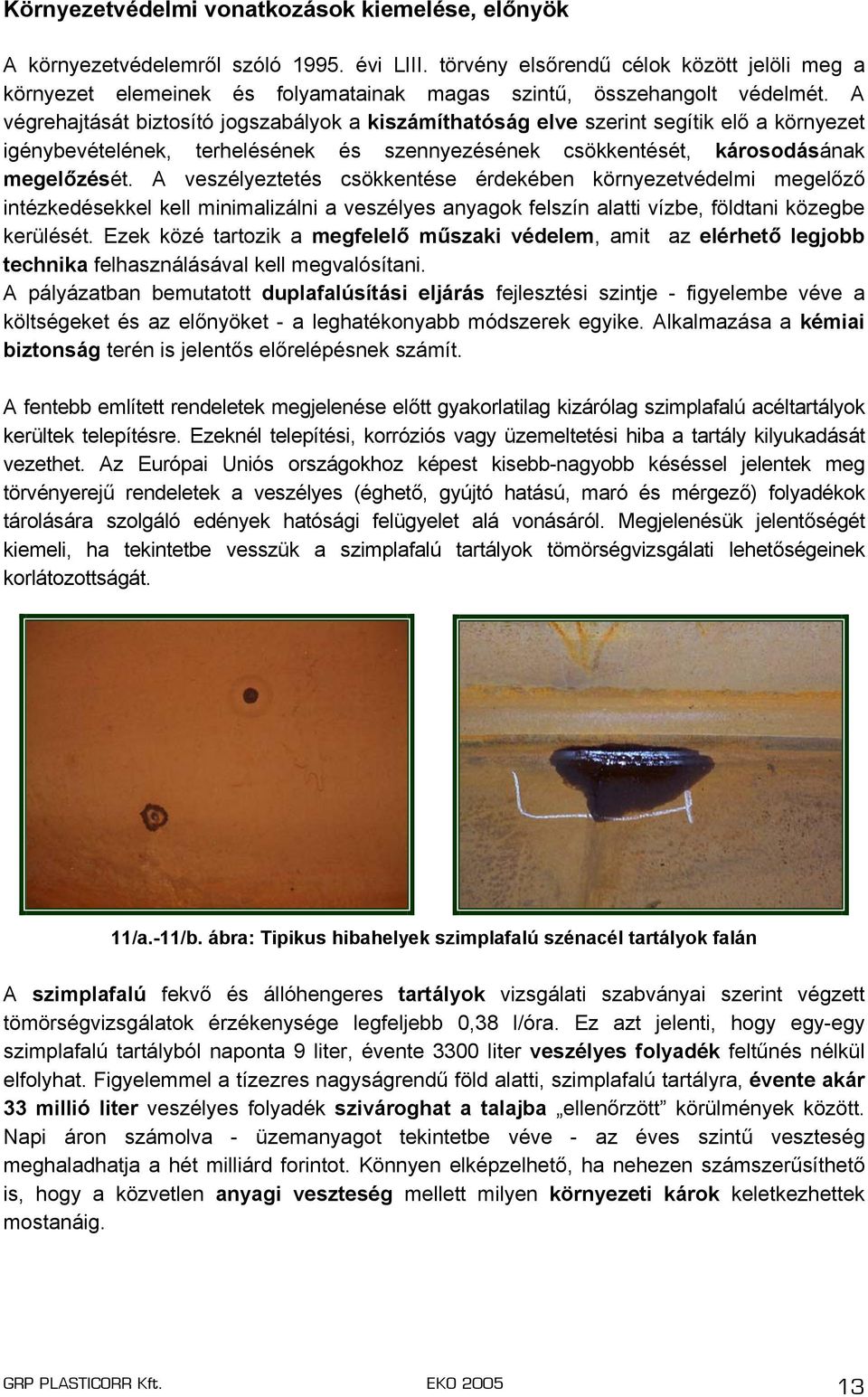 Környezetvédelmi vonatkozások kiemelése, előnyök

A környezetvédelemről szóló 1995. évi LIII. törvény elsőrendű célok között jelöli meg a környezet elemeinek és folyamatainak magas szintű, összehangolt védelmét. A végrehajtását biztosító jogszabályok a kiszámíthatóság elve szerint segítik elő a környezet igénybevételének, terhelésének és szennyezésének csökkentését, károsodásának megelőzését. A veszélyeztetés csökkentése érdekében környezetvédelmi megelőző intézkedésekkel kell minimalizálni a veszélyes anyagok felszín alatti vízbe, földtani közegbe kerülését. Ezek közé tartozik a megfelelő műszaki védelem, amit az elérhető legjobb technika felhasználásával kell megvalósítani.
A pályázatban bemutatott duplafalúsítási eljárás fejlesztési szintje - figyelembe véve a költségeket és az előnyöket - a leghatékonyabb módszerek egyike. Alkalmazása a kémiai biztonság terén is jelentős előrelépésnek számít.

A fentebb említett rendeletek megjelenése előtt gyakorlatilag kizárólag szimplafalú acéltartályok kerültek telepítésre. Ezeknél telepítési, korróziós vagy üzemeltetési hiba a tartály kilyukadását vezethet. Az Európai Uniós országokhoz képest kisebb-nagyobb késéssel jelentek meg törvényerejű rendeletek a veszélyes (éghető, gyújtó hatású, maró és mérgező) folyadékok tárolására szolgáló edények hatósági felügyelet alá vonásáról. Megjelenésük jelentőségét kiemeli, ha tekintetbe vesszük a szimplafalú tartályok tömörségvizsgálati lehetőségeinek korlátozottságát.

11/a.-11/b. ábra: Tipikus hibahelyek szimplafalú szénacél tartályok falán

A szimplafalú fekvő és állóhengeres tartályok vizsgálati szabványai szerint végzett tömörségvizsgálatok érzékenysége legfeljebb 0,38 l/óra. Ez azt jelenti, hogy egy-egy szimplafalú tartályból naponta 9 liter, évente 3300 liter veszélyes folyadék feltűnés nélkül elfolyhat. Figyelemmel a tízezres nagyságrendű föld alatti, szimplafalú tartályra, évente akár 33 millió liter veszélyes folyadék szivároghat a talajba „ellenőrzött” körülmények között. Napi áron számolva - üzemanyagot tekintetbe véve - az éves szintű veszteség meghaladhatja a hét milliárd forintot. Könnyen elképzelhető, ha nehezen számszerűsíthető is, hogy a közvetlen anyagi veszteség mellett milyen környezeti károk keletkezhettek mostanáig.

GRP PLASTICORR Kft. EKO 2005 13